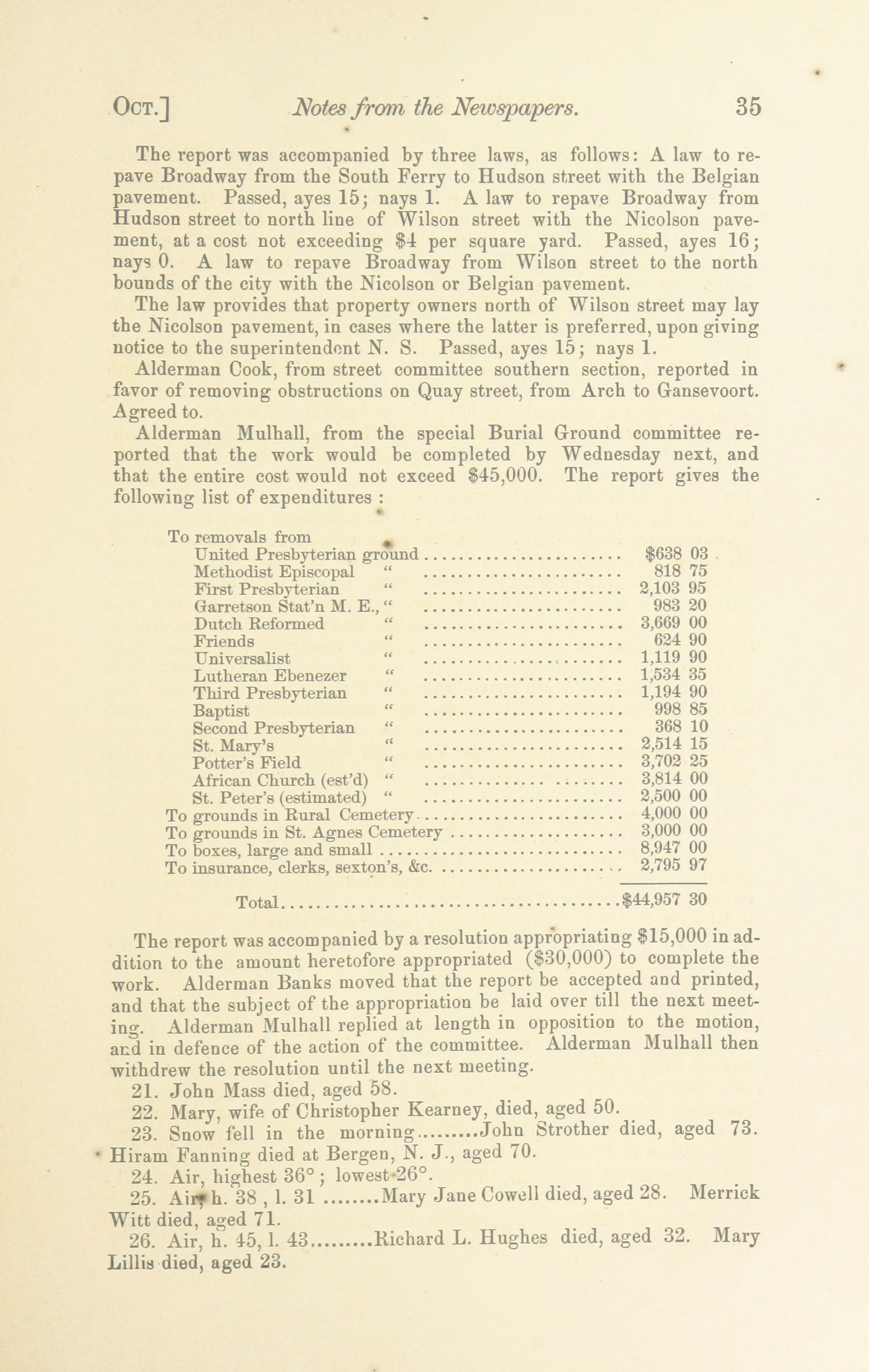 OCT.] Notes from the Newspapers. 35

The report was accompanied by three laws, as follows: A law to repave Broadway from the South Ferry to Hudson street with the Belgian pavement. Passed, ayes 15; nays 1. A law to repave Broadway from Hudson street to north line of Wilson street with the Nicolson pavement, at a cost not exceeding $4 per square yard. Passed, ayes 16; nays 0. A law to repave Broadway from Wilson street to the north bounds of the city with the Nicolson or Belgian pavement.

The law provides that property owners north of Wilson street may lay the Nicolson pavement, in cases where the latter is preferred, upon giving notice to the superintendent N. S. Passed, ayes 15; nays 1.

Alderman Cook, from street committee southern section, reported in favor of removing obstructions on Quay street, from Arch to Gansevoort. Agreed to.

Alderman Mulhall, from the special Burial Ground committee reported that the work would be completed by Wednesday next, and that the entire cost would not exceed $45,000. The report gives the following list of expenditures :

| | |
|---|---|
| To removals from | |
| United Presbyterian ground | $638 03 |
| Methodist Episcopal " | 818 75 |
| First Presbyterian " | 2,103 95 |
| Garretson Stat'n M. E., " | 983 20 |
| Dutch Reformed " | 3,669 00 |
| Friends " | 624 90 |
| Universalist " | 1,119 90 |
| Lutheran Ebenezer " | 1,534 35 |
| Third Presbyterian " | 1,194 90 |
| Baptist " | 998 85 |
| Second Presbyterian " | 368 10 |
| St. Mary's " | 2,514 15 |
| Potter's Field " | 3,702 25 |
| African Church (est'd) " | 3,814 00 |
| St. Peter's (estimated) " | 2,500 00 |
| To grounds in Rural Cemetery | 4,000 00 |
| To grounds in St. Agnes Cemetery | 3,000 00 |
| To boxes, large and small | 8,947 00 |
| To insurance, clerks, sexton's, &c. | 2,795 97 |
| Total | $44,957 30 |

The report was accompanied by a resolution appropriating $15,000 in addition to the amount heretofore appropriated ($30,000) to complete the work. Alderman Banks moved that the report be accepted and printed, and that the subject of the appropriation be laid over till the next meeting. Alderman Mulhall replied at length in opposition to the motion, and in defence of the action of the committee. Alderman Mulhall then withdrew the resolution until the next meeting.

21. John Mass died, aged 58.

22. Mary, wife of Christopher Kearney, died, aged 50.

23. Snow fell in the morning.........John Strother died, aged 73. Hiram Fanning died at Bergen, N. J., aged 70.

24. Air, highest 36°; lowest 26°.

25. Air, h. 38 , l. 31 ........Mary Jane Cowell died, aged 28. Merrick Witt died, aged 71.

26. Air, h. 45, l. 43.........Richard L. Hughes died, aged 32. Mary Lillis died, aged 23.